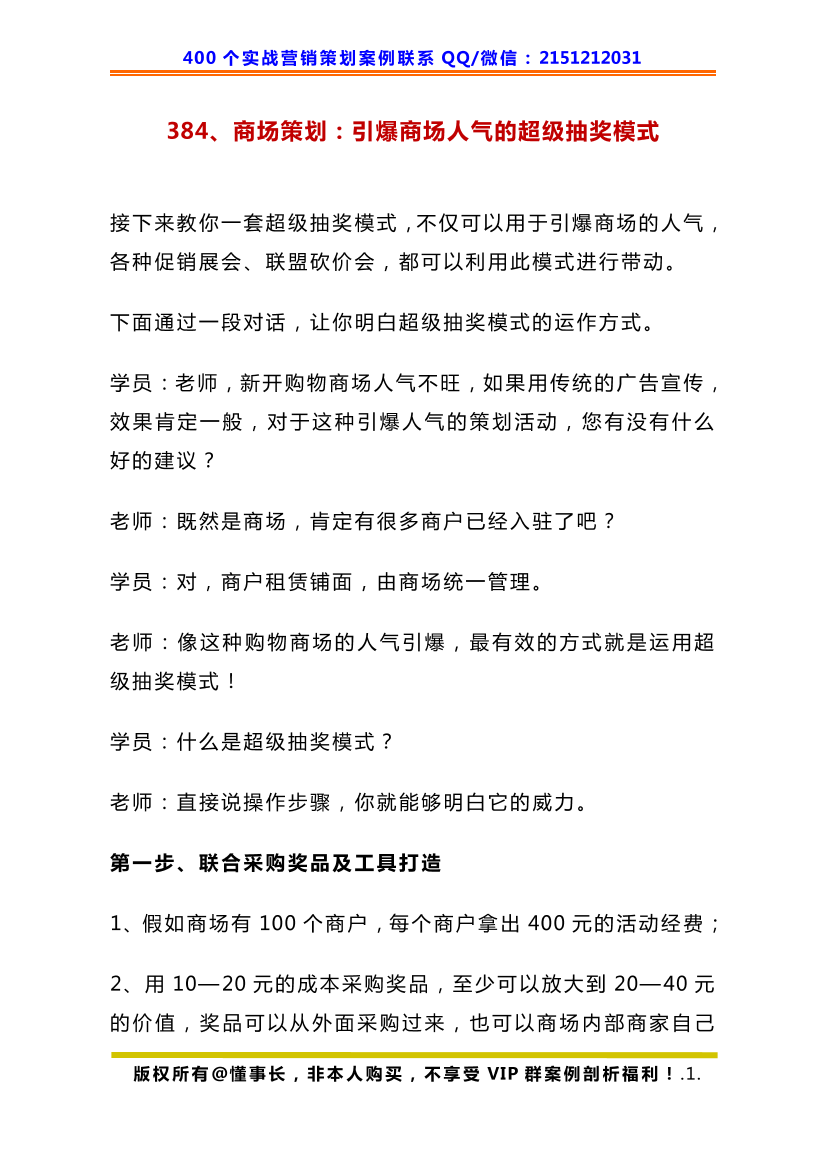 400 个实战营销策划案例联系 QQ/微信：2151212031

384、商场策划：引爆商场人气的超级抽奖模式

接下来教你一套超级抽奖模式，不仅可以用于引爆商场的人气，各种促销展会、联盟砍价会，都可以利用此模式进行带动。

下面通过一段对话，让你明白超级抽奖模式的运作方式。

学员：老师，新开购物商场人气不旺，如果用传统的广告宣传，效果肯定一般，对于这种引爆人气的策划活动，您有没有什么好的建议？

老师：既然是商场，肯定有很多商户已经入驻了吧？

学员：对，商户租赁铺面，由商场统一管理。

老师：像这种购物商场的人气引爆，最有效的方式就是运用超级抽奖模式！

学员：什么是超级抽奖模式？

老师：直接说操作步骤，你就能够明白它的威力。

第一步、联合采购奖品及工具打造

1、假如商场有 100 个商户，每个商户拿出 400 元的活动经费；

2、用 10—20 元的成本采购奖品，至少可以放大到 20—40 元的价值，奖品可以从外面采购过来，也可以商场内部商家自己

版权所有@懂事长，非本人购买，不享受 VIP 群案例剖析福利！.1.